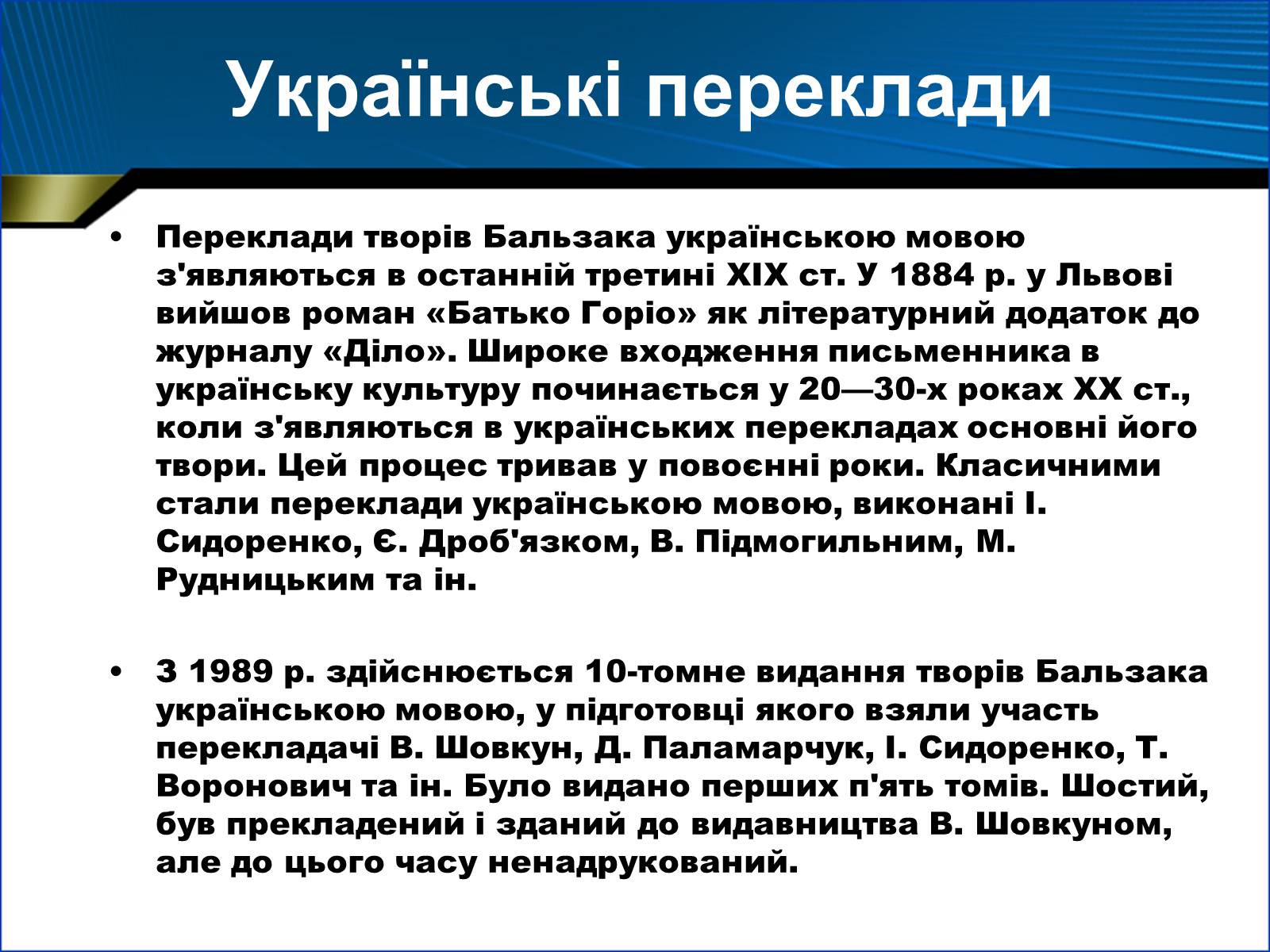 Українські переклади

• Переклади творів Бальзака українською мовою з'являються в останній третині XIX ст. У 1884 р. у Львові вийшов роман «Батько Горіо» як літературний додаток до журналу «Діло». Широке входження письменника в українську культуру починається у 20—30-х роках XX ст., коли з'являються в українських перекладах основні його твори. Цей процес тривав у повоєнні роки. Класичними стали переклади українською мовою, виконані І. Сидоренко, Є. Дроб'язком, В. Підмогильним, М. Рудницьким та ін.

• З 1989 р. здійснюється 10-томне видання творів Бальзака українською мовою, у підготовці якого взяли участь перекладачі В. Шовкун, Д. Паламарчук, І. Сидоренко, Т. Воронович та ін. Було видано перших п'ять томів. Шостий, був прекладений і зданий до видавництва В. Шовкуном, але до цього часу ненадрукований.